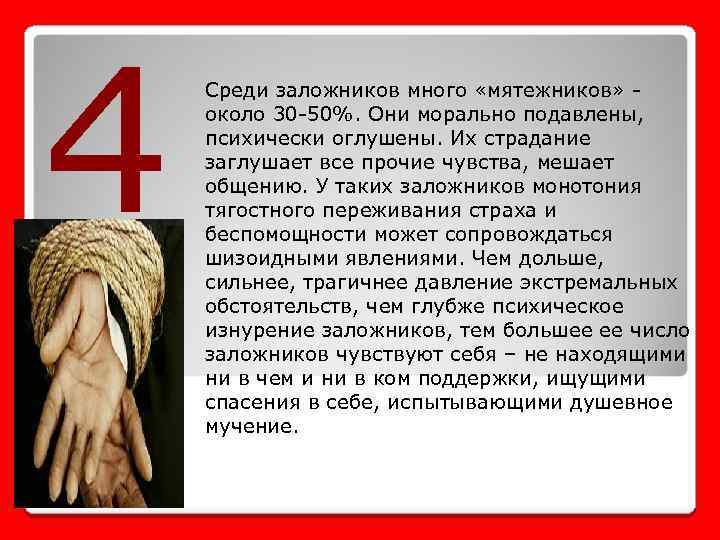 4

Среди заложников много «мятежников» - около 30-50%. Они морально подавлены, психически оглушены. Их страдание заглушает все прочие чувства, мешает общению. У таких заложников монотония тягостного переживания страха и беспомощности может сопровождаться шизоидными явлениями. Чем дольше, сильнее, трагичнее давление экстремальных обстоятельств, чем глубже психическое изнурение заложников, тем большее ее число заложников чувствуют себя – не находящими ни в чем и ни в ком поддержки, ищущими спасения в себе, испытывающими душевное мучение.